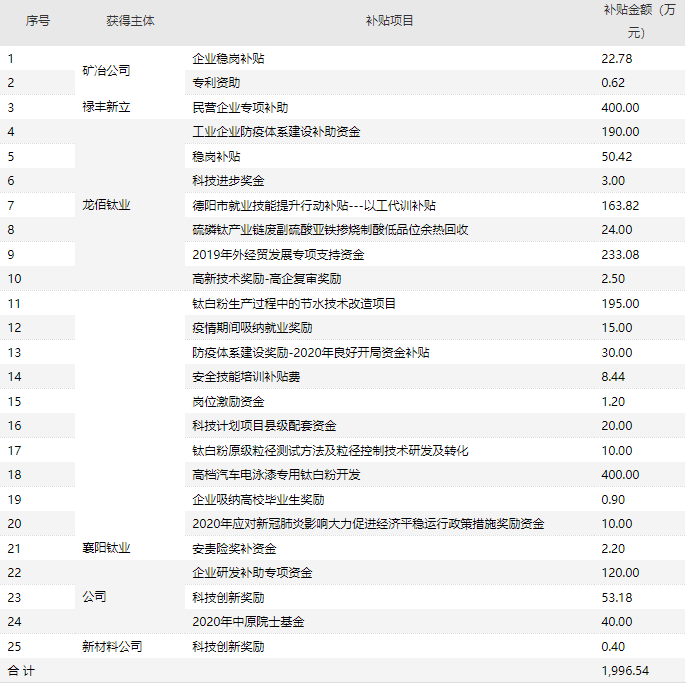 | 序号 | 获得主体 | 补贴项目 | 补贴金额（万元） |
|---|---|---|---|
| 1 | 矿冶公司 | 企业稳岗补贴 | 22.78 |
| 2 |  | 专利资助 | 0.62 |
| 3 | 禄丰新立 | 民营企业专项补助 | 400.00 |
| 4 | 龙佰钛业 | 工业企业防疫体系建设补助资金 | 190.00 |
| 5 |  | 稳岗补贴 | 50.42 |
| 6 |  | 科技进步奖金 | 3.00 |
| 7 |  | 德阳市就业技能提升行动补贴---以工代训补贴 | 163.82 |
| 8 |  | 硫磷钛产业链废副硫酸亚铁掺烧制酸低品位余热回收 | 24.00 |
| 9 |  | 2019年外经贸发展专项支持资金 | 233.08 |
| 10 |  | 高新技术奖励-高企复审奖励 | 2.50 |
| 11 | 襄阳钛业 | 钛白粉生产过程中的节水技术改造项目 | 195.00 |
| 12 |  | 疫情期间吸纳就业奖励 | 15.00 |
| 13 |  | 防疫体系建设奖励-2020年良好开局资金补贴 | 30.00 |
| 14 |  | 安全技能培训补贴费 | 8.44 |
| 15 |  | 岗位激励资金 | 1.20 |
| 16 |  | 科技计划项目县级配套资金 | 20.00 |
| 17 |  | 钛白粉原级粒径测试方法及粒径控制技术研发及转化 | 10.00 |
| 18 |  | 高档汽车电泳漆专用钛白粉开发 | 400.00 |
| 19 |  | 企业吸纳高校毕业生奖励 | 0.90 |
| 20 |  | 2020年应对新冠肺炎影响大力促进经济平稳运行政策措施奖励资金 | 10.00 |
| 21 |  | 安责险奖补资金 | 2.20 |
| 22 | 公司 | 企业研发补助专项资金 | 120.00 |
| 23 |  | 科技创新奖励 | 53.18 |
| 24 |  | 2020年中原院士基金 | 40.00 |
| 25 | 新材料公司 | 科技创新奖励 | 0.40 |
| 合 计 |  |  | 1,996.54 |